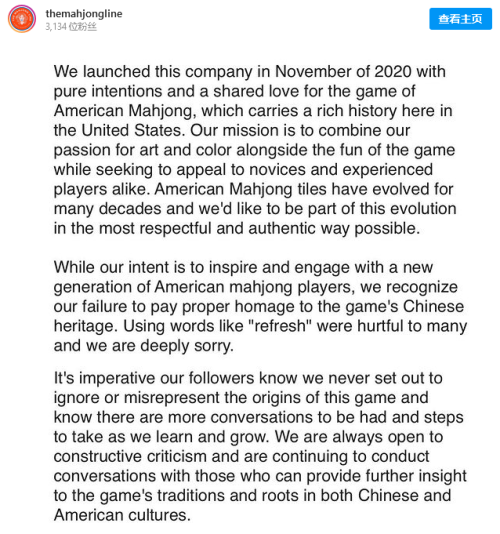 themahjongline
3,134 位粉丝

查看主页

We launched this company in November of 2020 with pure intentions and a shared love for the game of American Mahjong, which carries a rich history here in the United States. Our mission is to combine our passion for art and color alongside the fun of the game while seeking to appeal to novices and experienced players alike. American Mahjong tiles have evolved for many decades and we'd like to be part of this evolution in the most respectful and authentic way possible.

While our intent is to inspire and engage with a new generation of American mahjong players, we recognize our failure to pay proper homage to the game's Chinese heritage. Using words like "refresh" were hurtful to many and we are deeply sorry.

It's imperative our followers know we never set out to ignore or misrepresent the origins of this game and know there are more conversations to be had and steps to take as we learn and grow. We are always open to constructive criticism and are continuing to conduct conversations with those who can provide further insight to the game's traditions and roots in both Chinese and American cultures.